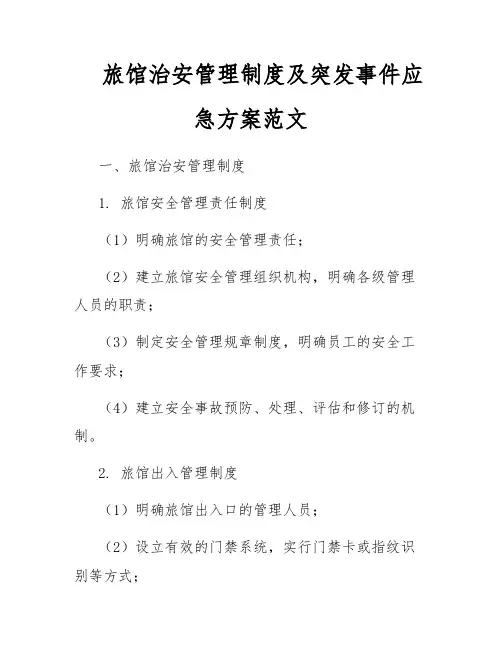 旅馆治安管理制度及突发事件应急方案范文

一、旅馆治安管理制度

1. 旅馆安全管理责任制度

（1）明确旅馆的安全管理责任；

（2）建立旅馆安全管理组织机构，明确各级管理人员的职责；

（3）制定安全管理规章制度，明确员工的安全工作要求；

（4）建立安全事故预防、处理、评估和修订的机制。

2. 旅馆出入管理制度

（1）明确旅馆出入口的管理人员；

（2）设立有效的门禁系统，实行门禁卡或指纹识别等方式；